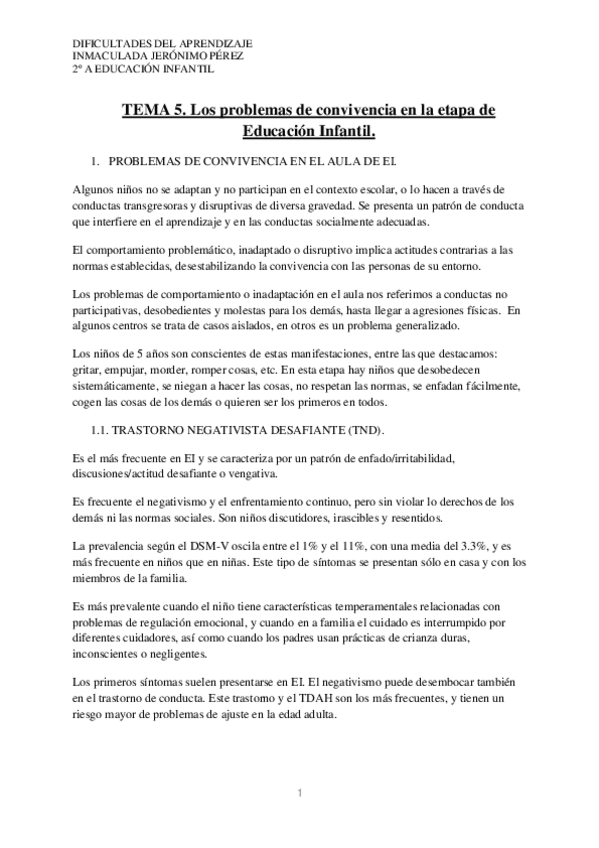 DIFICULTADES DEL APRENDIZAJE
INMACULADA JERÓNIMO PÉREZ
2º A EDUCACIÓN INFANTIL

TEMA 5. Los problemas de convivencia en la etapa de Educación Infantil.

1. PROBLEMAS DE CONVIVENCIA EN EL AULA DE EI.

Algunos niños no se adaptan y no participan en el contexto escolar, o lo hacen a través de conductas transgresoras y disruptivas de diversa gravedad. Se presenta un patrón de conducta que interfiere en el aprendizaje y en las conductas socialmente adecuadas.

El comportamiento problemático, inadaptado o disruptivo implica actitudes contrarias a las normas establecidas, desestabilizando la convivencia con las personas de su entorno.

Los problemas de comportamiento o inadaptación en el aula nos referimos a conductas no participativas, desobedientes y molestas para los demás, hasta llegar a agresiones físicas. En algunos centros se trata de casos aislados, en otros es un problema generalizado.

Los niños de 5 años son conscientes de estas manifestaciones, entre las que destacamos: gritar, empujar, morder, romper cosas, etc. En esta etapa hay niños que desobedecen sistemáticamente, se niegan a hacer las cosas, no respetan las normas, se enfadan fácilmente, cogen las cosas de los demás o quieren ser los primeros en todos.

1.1. TRASTORNO NEGATIVISTA DESAFIANTE (TND).

Es el más frecuente en EI y se caracteriza por un patrón de enfado/irritabilidad, discusiones/actitud desafiante o vengativa.

Es frecuente el negativismo y el enfrentamiento continuo, pero sin violar lo derechos de los demás ni las normas sociales. Son niños discutidores, irascibles y resentidos.

La prevalencia según el DSM-V oscila entre el 1% y el 11%, con una media del 3.3%, y es más frecuente en niños que en niñas. Este tipo de síntomas se presentan sólo en casa y con los miembros de la familia.

Es más prevalente cuando el niño tiene características temperamentales relacionadas con problemas de regulación emocional, y cuando en a familia el cuidado es interrumpido por diferentes cuidadores, así como cuando los padres usan prácticas de crianza duras, inconscientes o negligentes.

Los primeros síntomas suelen presentarse en EI. El negativismo puede desembocar también en el trastorno de conducta. Este trastorno y el TDAH son los más frecuentes, y tienen un riesgo mayor de problemas de ajuste en la edad adulta.

1